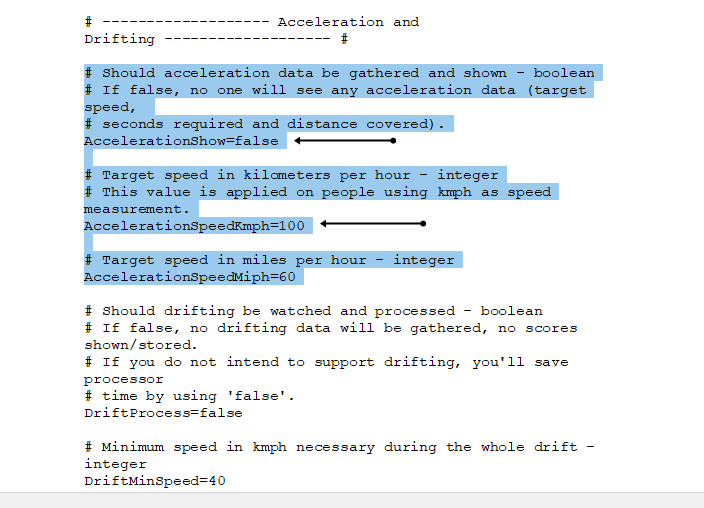 # ------------------- Acceleration and Drifting ------------------- #

# Should acceleration data be gathered and shown - boolean
# If false, no one will see any acceleration data (target speed,
# seconds required and distance covered).
AccelerationShow=false

# Target speed in kilometers per hour - integer
# This value is applied on people using kmph as speed measurement.
AccelerationSpeedKmph=100

# Target speed in miles per hour - integer
AccelerationSpeedMiph=60

# Should drifting be watched and processed - boolean
# If false, no drifting data will be gathered, no scores shown/stored.
# If you do not intend to support drifting, you'll save processor
# time by using 'false'.
DriftProcess=false

# Minimum speed in kmph necessary during the whole drift - integer
DriftMinSpeed=40